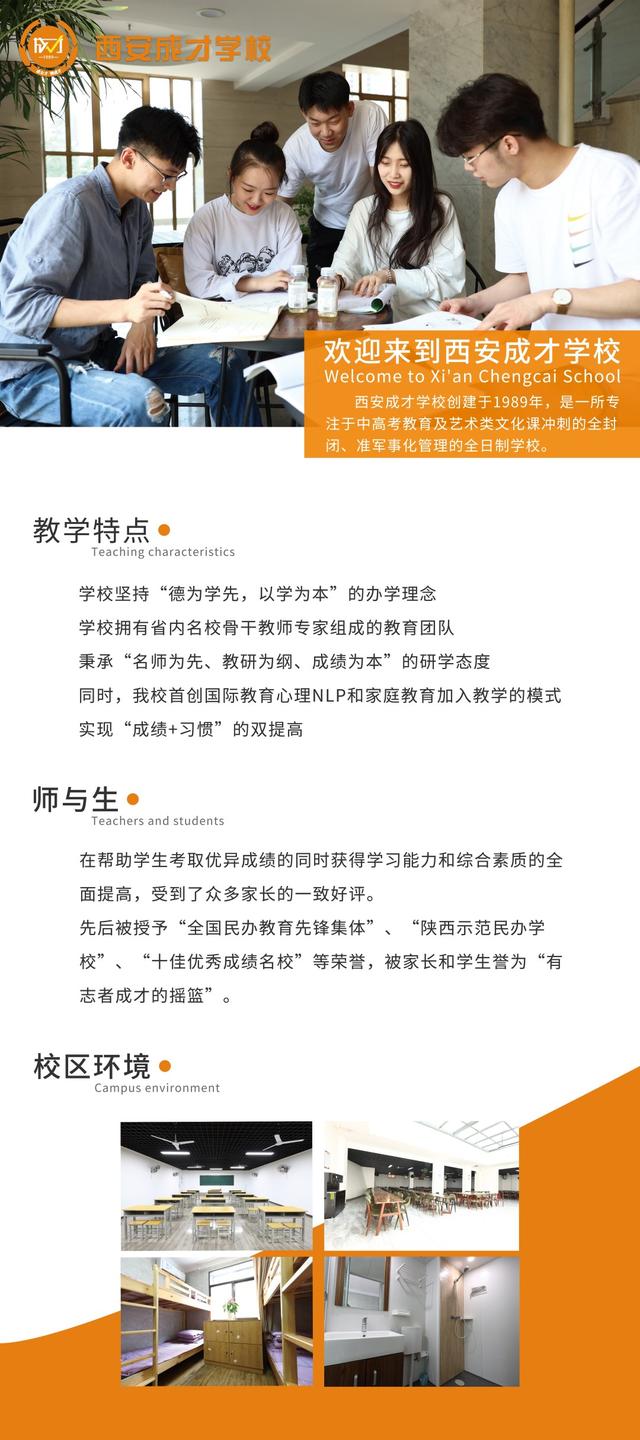 西安成才学校

欢迎来到西安成才学校
Welcome to Xi'an Chengcai School
西安成才学校创建于1989年，是一所专注于中高考教育及艺术类文化课冲刺的全封闭、准军事化管理的全日制学校。

教学特点
Teaching characteristics

学校坚持“德为学先，以学为本”的办学理念
学校拥有省内名校骨干教师专家组成的教育团队
秉承“名师为先、教研为纲、成绩为本”的研学态度
同时，我校首创国际教育心理NLP和家庭教育加入教学的模式
实现“成绩+习惯”的双提高

师与生
Teachers and students

在帮助学生考取优异成绩的同时获得学习能力和综合素质的全面提高，受到了众多家长的一致好评。
先后被授予“全国民办教育先锋集体”、“陕西示范民办学校”、“十佳优秀成绩名校”等荣誉，被家长和学生誉为“有志者成才的摇篮”。

校区环境
Campus environment